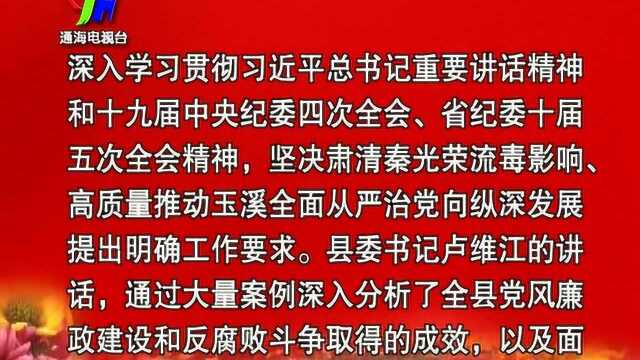 通海电视台

深入学习贯彻习近平总书记重要讲话精神和十九届中央纪委四次全会、省纪委十届五次全会精神，坚决肃清秦光荣流毒影响、高质量推动玉溪全面从严治党向纵深发展提出明确工作要求。县委书记卢维江的讲话，通过大量案例深入分析了全县党风廉政建设和反腐败斗争取得的成效，以及面